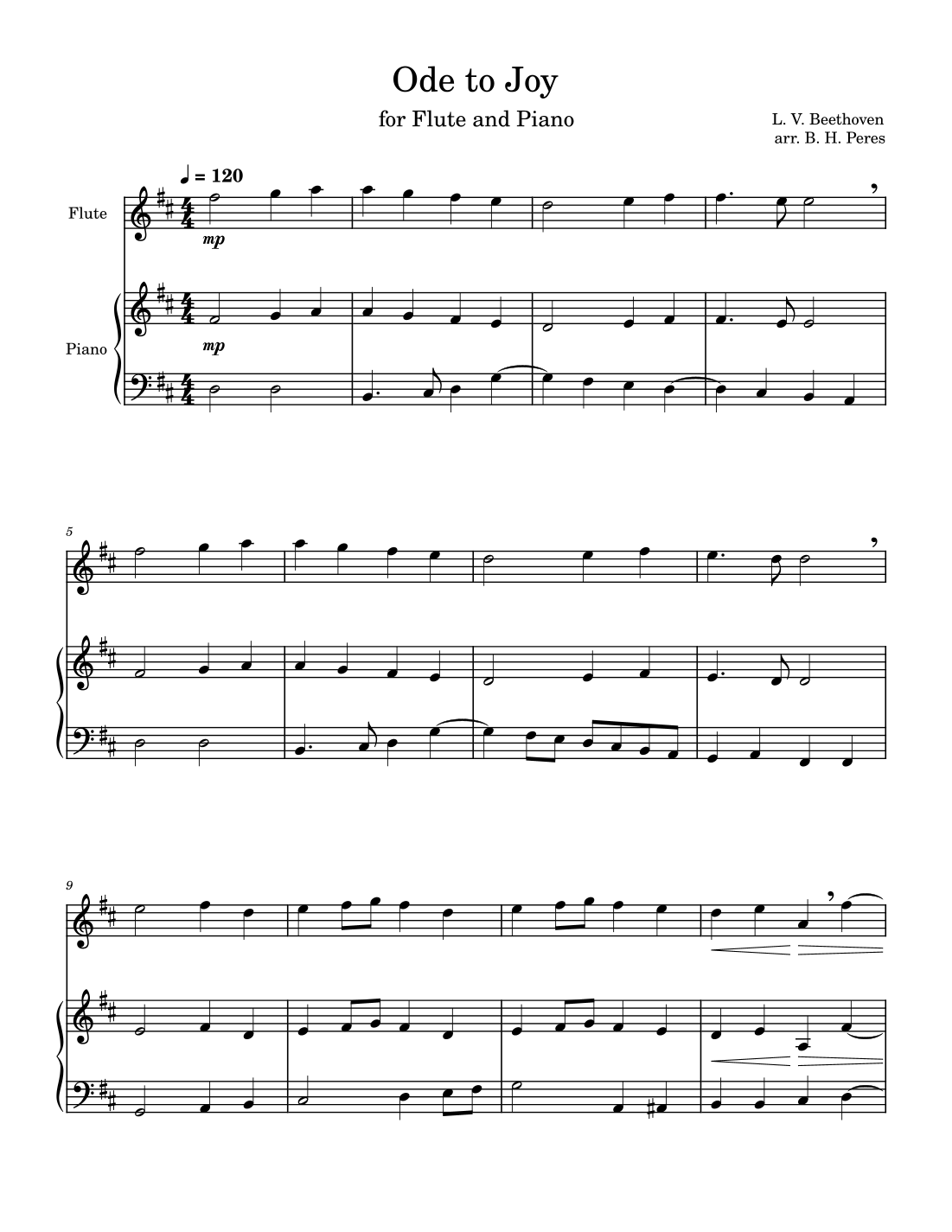 Ode to Joy

for Flute and Piano

L. V. Beethoven
arr. B. H. Peres

♩ = 120

Flute

mp

Piano

mp

5

9